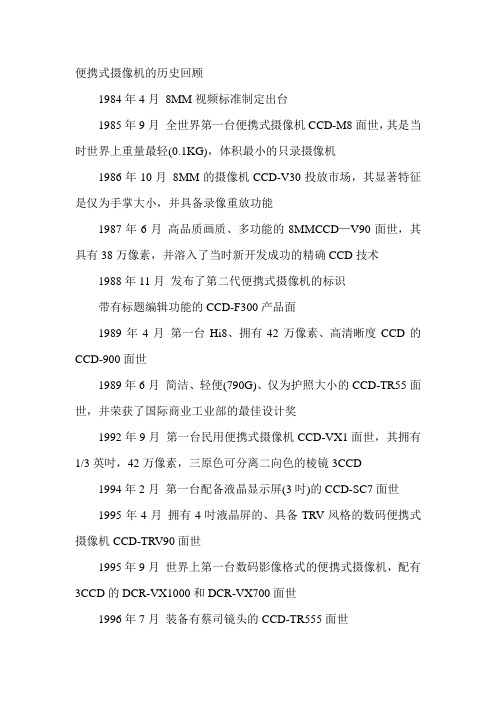 便携式摄像机的历史回顾

1984 年 4 月 8MM 视频标准制定出台

1985 年 9 月 全世界第一台便携式摄像机 CCD-M8 面世，其是当时世界上重量最轻(0.1KG)，体积最小的只录摄像机

1986 年 10 月 8MM 的摄像机 CCD-V30 投放市场，其显著特征是仅为手掌大小，并具备录像重放功能

1987 年 6 月 高品质画质、多功能的 8MMCCD—V90 面世，其具有 38 万像素，并溶入了当时新开发成功的精确 CCD 技术

1988 年 11 月 发布了第二代便携式摄像机的标识

带有标题编辑功能的 CCD-F300 产品面

1989 年 4 月 第一台 Hi8、拥有 42 万像素、高清晰度 CCD 的 CCD-900 面世

1989 年 6 月 简洁、轻便(790G)、仅为护照大小的 CCD-TR55 面世，并荣获了国际商业工业部的最佳设计奖

1992 年 9 月 第一台民用便携式摄像机 CCD-VX1 面世，其拥有 1/3 英吋，42 万像素，三原色可分离二向色的棱镜 3CCD

1994 年 2 月 第一台配备液晶显示屏(3 吋)的 CCD-SC7 面世

1995 年 4 月 拥有 4 吋液晶屏的、具备 TRV 风格的数码便携式摄像机 CCD-TRV90 面世

1995 年 9 月 世界上第一台数码影像格式的便携式摄像机，配有 3CCD 的 DCR-VX1000 和 DCR-VX700 面世

1996 年 7 月 装备有蔡司镜头的 CCD-TR555 面世